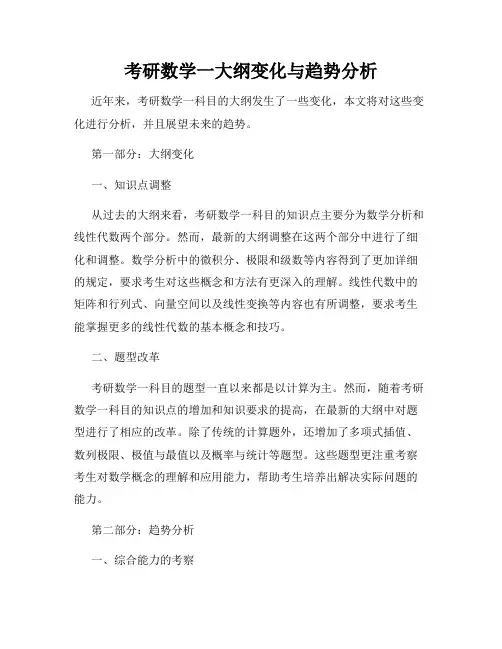 考研数学一大纲变化与趋势分析

近年来，考研数学一科目的大纲发生了一些变化，本文将对这些变化进行分析，并且展望未来的趋势。

第一部分：大纲变化

一、知识点调整

从过去的大纲来看，考研数学一科目的知识点主要分为数学分析和线性代数两个部分。然而，最新的大纲调整在这两个部分中进行了细化和调整。数学分析中的微积分、极限和级数等内容得到了更加详细的规定，要求考生对这些概念和方法有更深入的理解。线性代数中的矩阵和行列式、向量空间以及线性变换等内容也有所调整，要求考生能掌握更多的线性代数的基本概念和技巧。

二、题型改革

考研数学一科目的题型一直以来都是以计算为主。然而，随着考研数学一科目的知识点的增加和知识要求的提高，在最新的大纲中对题型进行了相应的改革。除了传统的计算题外，还增加了多项式插值、数列极限、极值与最值以及概率与统计等题型。这些题型更注重考察考生对数学概念的理解和应用能力，帮助考生培养出解决实际问题的能力。

第二部分：趋势分析

一、综合能力的考察